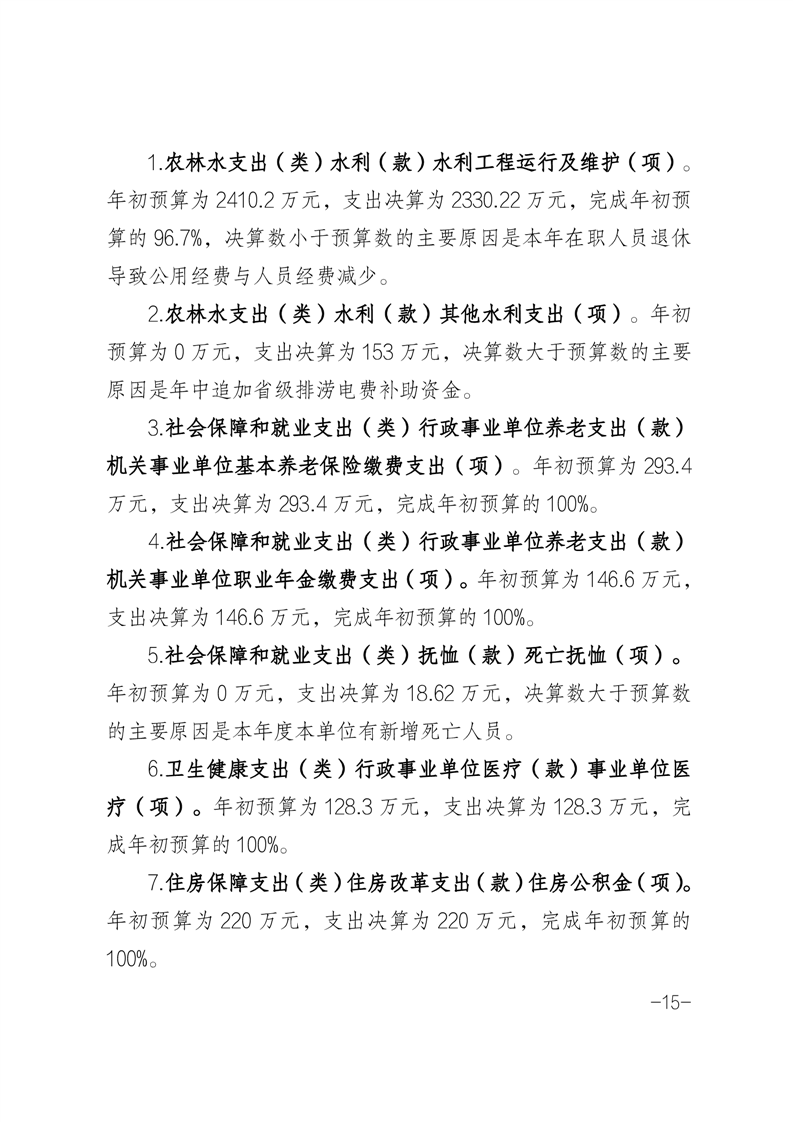 1.农林水支出（类）水利（款）水利工程运行及维护（项）。年初预算为2410.2万元，支出决算为2330.22万元，完成年初预算的96.7%，决算数小于预算数的主要原因是本年在职人员退休导致公用经费与人员经费减少。

2.农林水支出（类）水利（款）其他水利支出（项）。年初预算为0万元，支出决算为153万元，决算数大于预算数的主要原因是年中追加省级排涝电费补助资金。

3.社会保障和就业支出（类）行政事业单位养老支出（款）机关事业单位基本养老保险缴费支出（项）。年初预算为293.4万元，支出决算为293.4万元，完成年初预算的100%。

4.社会保障和就业支出（类）行政事业单位养老支出（款）机关事业单位职业年金缴费支出（项）。年初预算为146.6万元，支出决算为146.6万元，完成年初预算的100%。

5.社会保障和就业支出（类）抚恤（款）死亡抚恤（项）。年初预算为0万元，支出决算为18.62万元，决算数大于预算数的主要原因是本年度本单位有新增死亡人员。

6.卫生健康支出（类）行政事业单位医疗（款）事业单位医疗（项）。年初预算为128.3万元，支出决算为128.3万元，完成年初预算的100%。

7.住房保障支出（类）住房改革支出（款）住房公积金（项）。年初预算为220万元，支出决算为220万元，完成年初预算的100%。

-15-